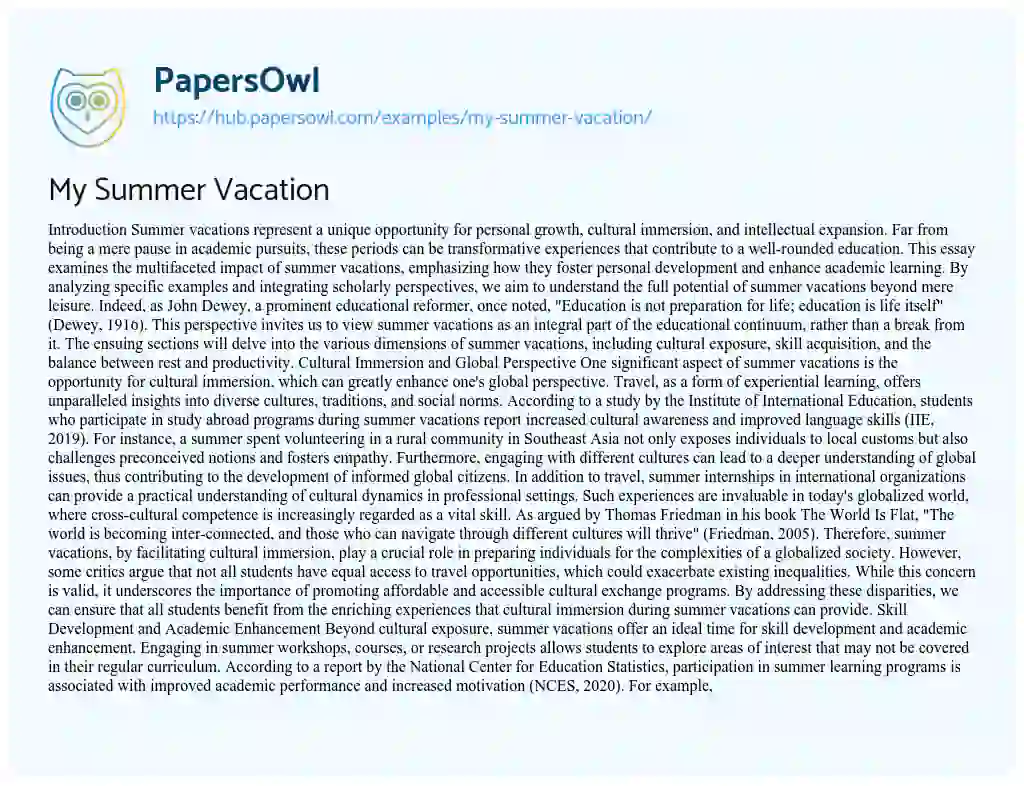 PapersOwl
https://hub.papersowl.com/examples/my-summer-vacation/

My Summer Vacation

Introduction Summer vacations represent a unique opportunity for personal growth, cultural immersion, and intellectual expansion. Far from being a mere pause in academic pursuits, these periods can be transformative experiences that contribute to a well-rounded education. This essay examines the multifaceted impact of summer vacations, emphasizing how they foster personal development and enhance academic learning. By analyzing specific examples and integrating scholarly perspectives, we aim to understand the full potential of summer vacations beyond mere leisure. Indeed, as John Dewey, a prominent educational reformer, once noted, "Education is not preparation for life; education is life itself" (Dewey, 1916). This perspective invites us to view summer vacations as an integral part of the educational continuum, rather than a break from it. The ensuing sections will delve into the various dimensions of summer vacations, including cultural exposure, skill acquisition, and the balance between rest and productivity. Cultural Immersion and Global Perspective One significant aspect of summer vacations is the opportunity for cultural immersion, which can greatly enhance one's global perspective. Travel, as a form of experiential learning, offers unparalleled insights into diverse cultures, traditions, and social norms. According to a study by the Institute of International Education, students who participate in study abroad programs during summer vacations report increased cultural awareness and improved language skills (IIE, 2019). For instance, a summer spent volunteering in a rural community in Southeast Asia not only exposes individuals to local customs but also challenges preconceived notions and fosters empathy. Furthermore, engaging with different cultures can lead to a deeper understanding of global issues, thus contributing to the development of informed global citizens. In addition to travel, summer internships in international organizations can provide a practical understanding of cultural dynamics in professional settings. Such experiences are invaluable in today's globalized world, where cross-cultural competence is increasingly regarded as a vital skill. As argued by Thomas Friedman in his book The World Is Flat, "The world is becoming inter-connected, and those who can navigate through different cultures will thrive" (Friedman, 2005). Therefore, summer vacations, by facilitating cultural immersion, play a crucial role in preparing individuals for the complexities of a globalized society. However, some critics argue that not all students have equal access to travel opportunities, which could exacerbate existing inequalities. While this concern is valid, it underscores the importance of promoting affordable and accessible cultural exchange programs. By addressing these disparities, we can ensure that all students benefit from the enriching experiences that cultural immersion during summer vacations can provide. Skill Development and Academic Enhancement Beyond cultural exposure, summer vacations offer an ideal time for skill development and academic enhancement. Engaging in summer workshops, courses, or research projects allows students to explore areas of interest that may not be covered in their regular curriculum. According to a report by the National Center for Education Statistics, participation in summer learning programs is associated with improved academic performance and increased motivation (NCES, 2020). For example,